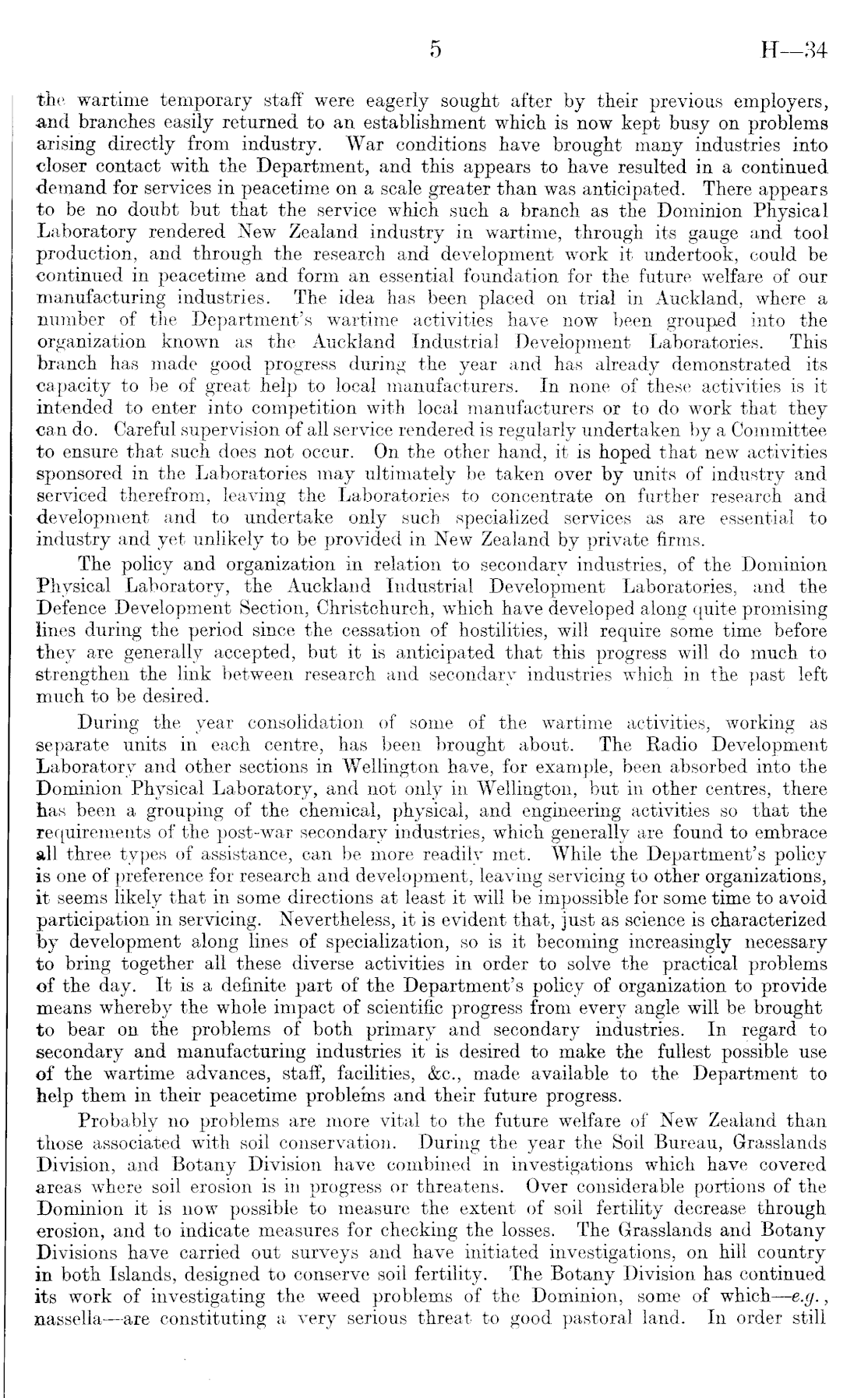 5 H—34

the wartime temporary staff were eagerly sought after by their previous employers, and branches easily returned to an establishment which is now kept busy on problems arising directly from industry. War conditions have brought many industries into closer contact with the Department, and this appears to have resulted in a continued demand for services in peacetime on a scale greater than was anticipated. There appears to be no doubt but that the service which such a branch as the Dominion Physical Laboratory rendered New Zealand industry in wartime, through its gauge and tool production, and through the research and development work it undertook, could be continued in peacetime and form an essential foundation for the future welfare of our manufacturing industries. The idea has been placed on trial in Auckland, where a number of the Department's wartime activities have now been grouped into the organization known as the Auckland Industrial Development Laboratories. This branch has made good progress during the year and has already demonstrated its capacity to be of great help to local manufacturers. In none of these activities is it intended to enter into competition with local manufacturers or to do work that they can do. Careful supervision of all service rendered is regularly undertaken by a Committee to ensure that such does not occur. On the other hand, it is hoped that new activities sponsored in the Laboratories may ultimately be taken over by units of industry and serviced therefrom, leaving the Laboratories to concentrate on further research and development and to undertake only such specialized services as are essential to industry and yet unlikely to be provided in New Zealand by private firms.

The policy and organization in relation to secondary industries, of the Dominion Physical Laboratory, the Auckland Industrial Development Laboratories, and the Defence Development Section, Christchurch, which have developed along quite promising lines during the period since the cessation of hostilities, will require some time before they are generally accepted, but it is anticipated that this progress will do much to strengthen the link between research and secondary industries which in the past left much to be desired.

During the year consolidation of some of the wartime activities, working as separate units in each centre, has been brought about. The Radio Development Laboratory and other sections in Wellington have, for example, been absorbed into the Dominion Physical Laboratory, and not only in Wellington, but in other centres, there has been a grouping of the chemical, physical, and engineering activities so that the requirements of the post-war secondary industries, which generally are found to embrace all three types of assistance, can be more readily met. While the Department's policy is one of preference for research and development, leaving servicing to other organizations, it seems likely that in some directions at least it will be impossible for some time to avoid participation in servicing. Nevertheless, it is evident that, just as science is characterized by development along lines of specialization, so is it becoming increasingly necessary to bring together all these diverse activities in order to solve the practical problems of the day. It is a definite part of the Department's policy of organization to provide means whereby the whole impact of scientific progress from every angle will be brought to bear on the problems of both primary and secondary industries. In regard to secondary and manufacturing industries it is desired to make the fullest possible use of the wartime advances, staff, facilities, &c., made available to the Department to help them in their peacetime problems and their future progress.

Probably no problems are more vital to the future welfare of New Zealand than those associated with soil conservation. During the year the Soil Bureau, Grasslands Division, and Botany Division have combined in investigations which have covered areas where soil erosion is in progress or threatens. Over considerable portions of the Dominion it is now possible to measure the extent of soil fertility decrease through erosion, and to indicate measures for checking the losses. The Grasslands and Botany Divisions have carried out surveys and have initiated investigations, on hill country in both Islands, designed to conserve soil fertility. The Botany Division has continued its work of investigating the weed problems of the Dominion, some of which—e.g., nassella—are constituting a very serious threat to good pastoral land. In order still